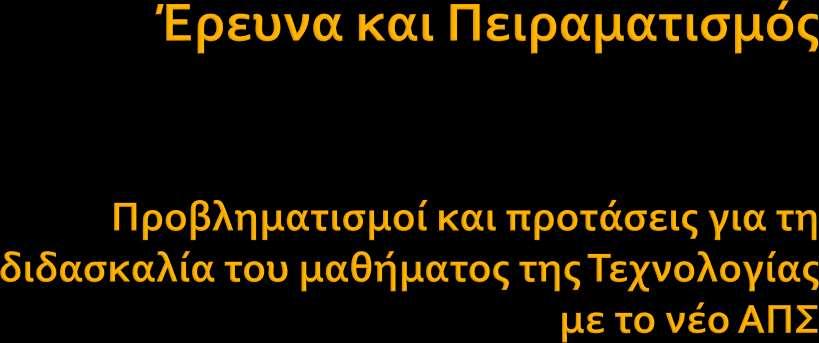 Έρευνα και Πειραματισμός

Προβληματισμοί και προτάσεις για τη διδασκαλία του μαθήματος της Τεχνολογίας με το νέο ΑΠΣ